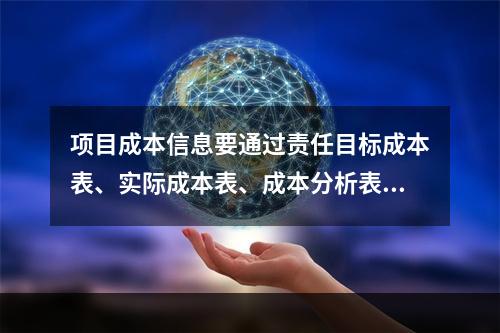 项目成本信息要通过责任目标成本表、实际成本表、成本分析表...